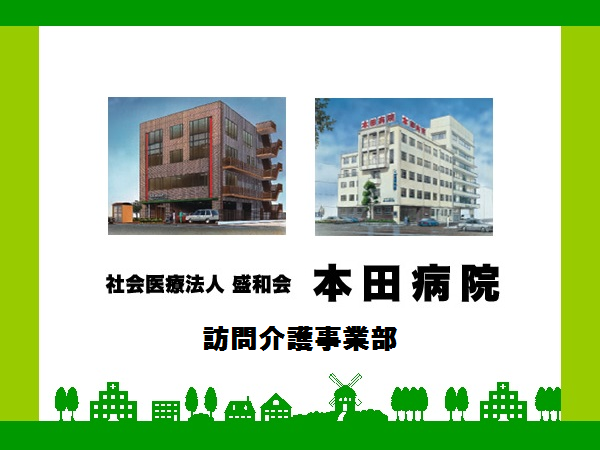 本田病院 本田病院

社会医療法人 盛和会 本田病院

訪問介護事業部